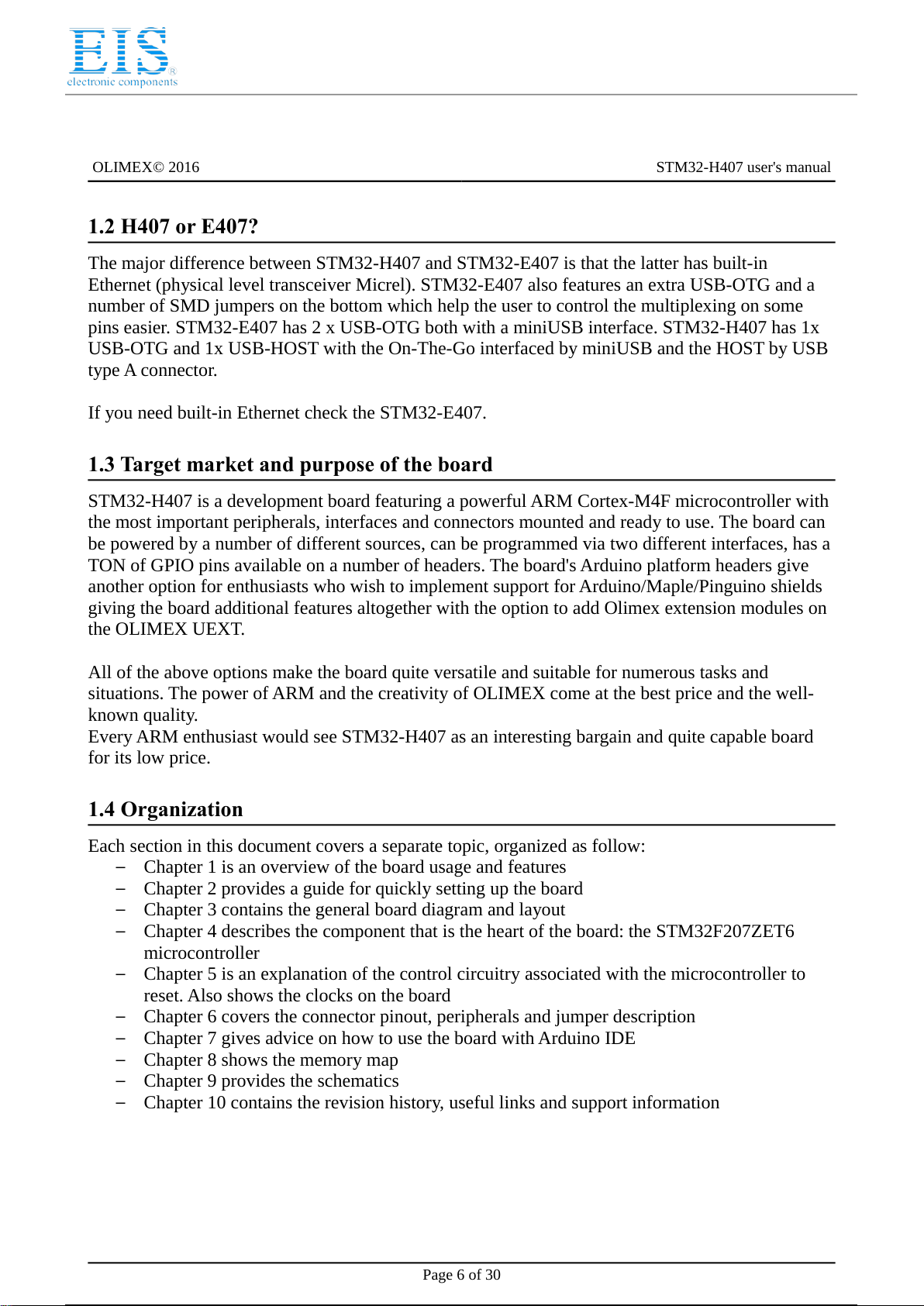 EIS®
electronic components

OLIMEX© 2016 STM32-H407 user's manual

1.2 H407 or E407?

The major difference between STM32-H407 and STM32-E407 is that the latter has built-in Ethernet (physical level transceiver Micrel). STM32-E407 also features an extra USB-OTG and a number of SMD jumpers on the bottom which help the user to control the multiplexing on some pins easier. STM32-E407 has 2 x USB-OTG both with a miniUSB interface. STM32-H407 has 1x USB-OTG and 1x USB-HOST with the On-The-Go interfaced by miniUSB and the HOST by USB type A connector.

If you need built-in Ethernet check the STM32-E407.

1.3 Target market and purpose of the board

STM32-H407 is a development board featuring a powerful ARM Cortex-M4F microcontroller with the most important peripherals, interfaces and connectors mounted and ready to use. The board can be powered by a number of different sources, can be programmed via two different interfaces, has a TON of GPIO pins available on a number of headers. The board's Arduino platform headers give another option for enthusiasts who wish to implement support for Arduino/Maple/Pinguino shields giving the board additional features altogether with the option to add Olimex extension modules on the OLIMEX UEXT.

All of the above options make the board quite versatile and suitable for numerous tasks and situations. The power of ARM and the creativity of OLIMEX come at the best price and the well-known quality.
Every ARM enthusiast would see STM32-H407 as an interesting bargain and quite capable board for its low price.

1.4 Organization

Each section in this document covers a separate topic, organized as follow:
– Chapter 1 is an overview of the board usage and features
– Chapter 2 provides a guide for quickly setting up the board
– Chapter 3 contains the general board diagram and layout
– Chapter 4 describes the component that is the heart of the board: the STM32F207ZET6 microcontroller
– Chapter 5 is an explanation of the control circuitry associated with the microcontroller to reset. Also shows the clocks on the board
– Chapter 6 covers the connector pinout, peripherals and jumper description
– Chapter 7 gives advice on how to use the board with Arduino IDE
– Chapter 8 shows the memory map
– Chapter 9 provides the schematics
– Chapter 10 contains the revision history, useful links and support information

Page 6 of 30